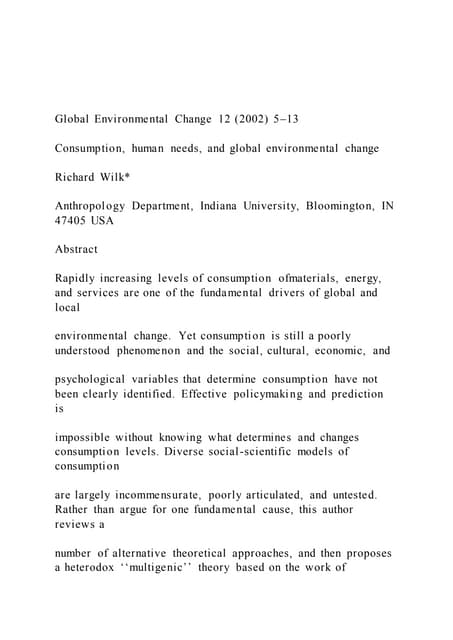 Global Environmental Change 12 (2002) 5–13

Consumption, human needs, and global environmental change

Richard Wilk*

Anthropology Department, Indiana University, Bloomington, IN 47405 USA

Abstract

Rapidly increasing levels of consumption ofmaterials, energy, and services are one of the fundamental drivers of global and local

environmental change. Yet consumption is still a poorly understood phenomenon and the social, cultural, economic, and

psychological variables that determine consumption have not been clearly identified. Effective policymaking and prediction is

impossible without knowing what determines and changes consumption levels. Diverse social-scientific models of consumption

are largely incommensurate, poorly articulated, and untested. Rather than argue for one fundamental cause, this author reviews a

number of alternative theoretical approaches, and then proposes a heterodox ‘‘multigenic’’ theory based on the work of